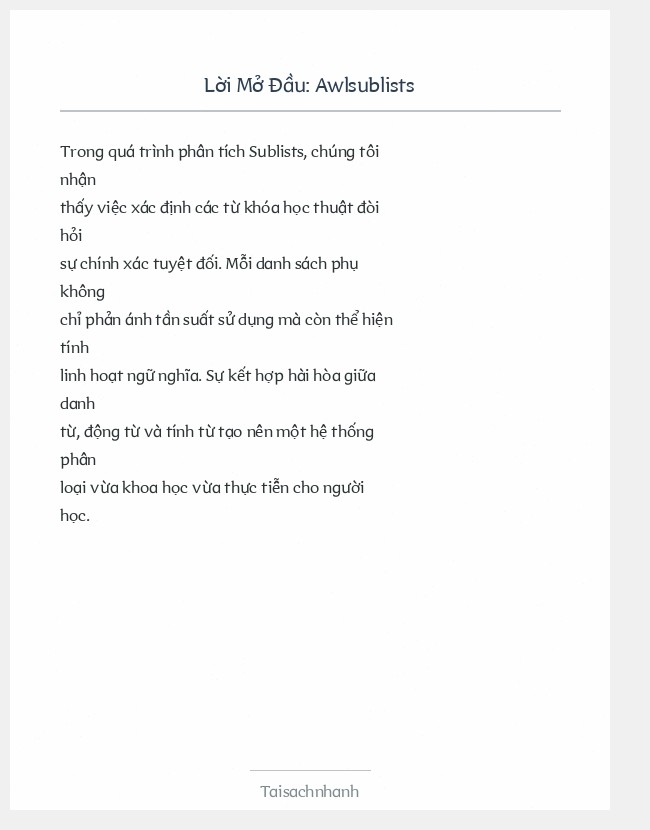 Lời Mở Đầu: Awlsublists

Trong quá trình phân tích Sublists, chúng tôi nhận thấy việc xác định các từ khóa học thuật đòi hỏi sự chính xác tuyệt đối. Mỗi danh sách phụ không chỉ phản ánh tần suất sử dụng mà còn thể hiện tính linh hoạt ngữ nghĩa. Sự kết hợp hài hòa giữa danh từ, động từ và tính từ tạo nên một hệ thống phân loại vừa khoa học vừa thực tiễn cho người học.

Taisachnhanh